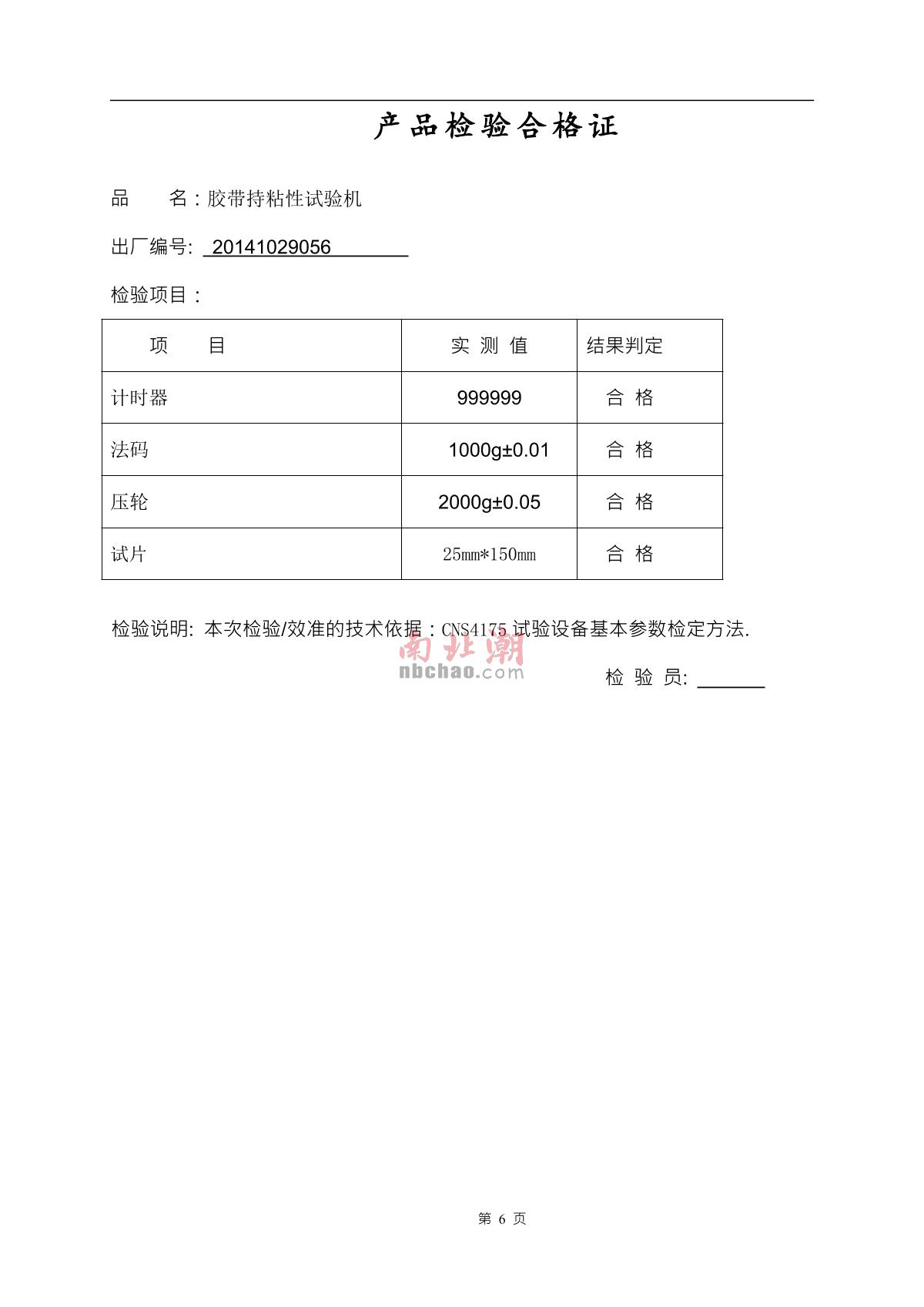 产品检验合格证

品　　名：胶带持粘性试验机

出厂编号: 20141029056

检验项目：

| 项　　目 | 实 测 值 | 结果判定 |
|---|---|---|
| 计时器 | 999999 | 合 格 |
| 法码 | 1000g±0.01 | 合 格 |
| 压轮 | 2000g±0.05 | 合 格 |
| 试片 | 25mm*150mm | 合 格 |

检验说明: 本次检验/效准的技术依据：CNS4175 试验设备基本参数检定方法.

南北潮
nbchao.com

检 验 员: 

第 6 页